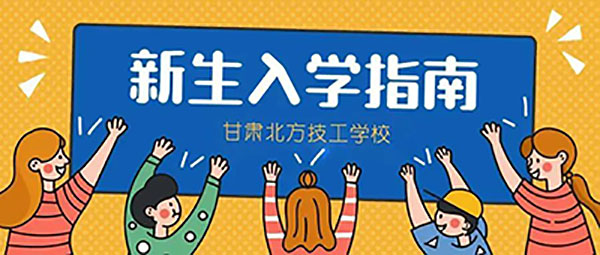 新生入学指南

甘肃北方技工学校